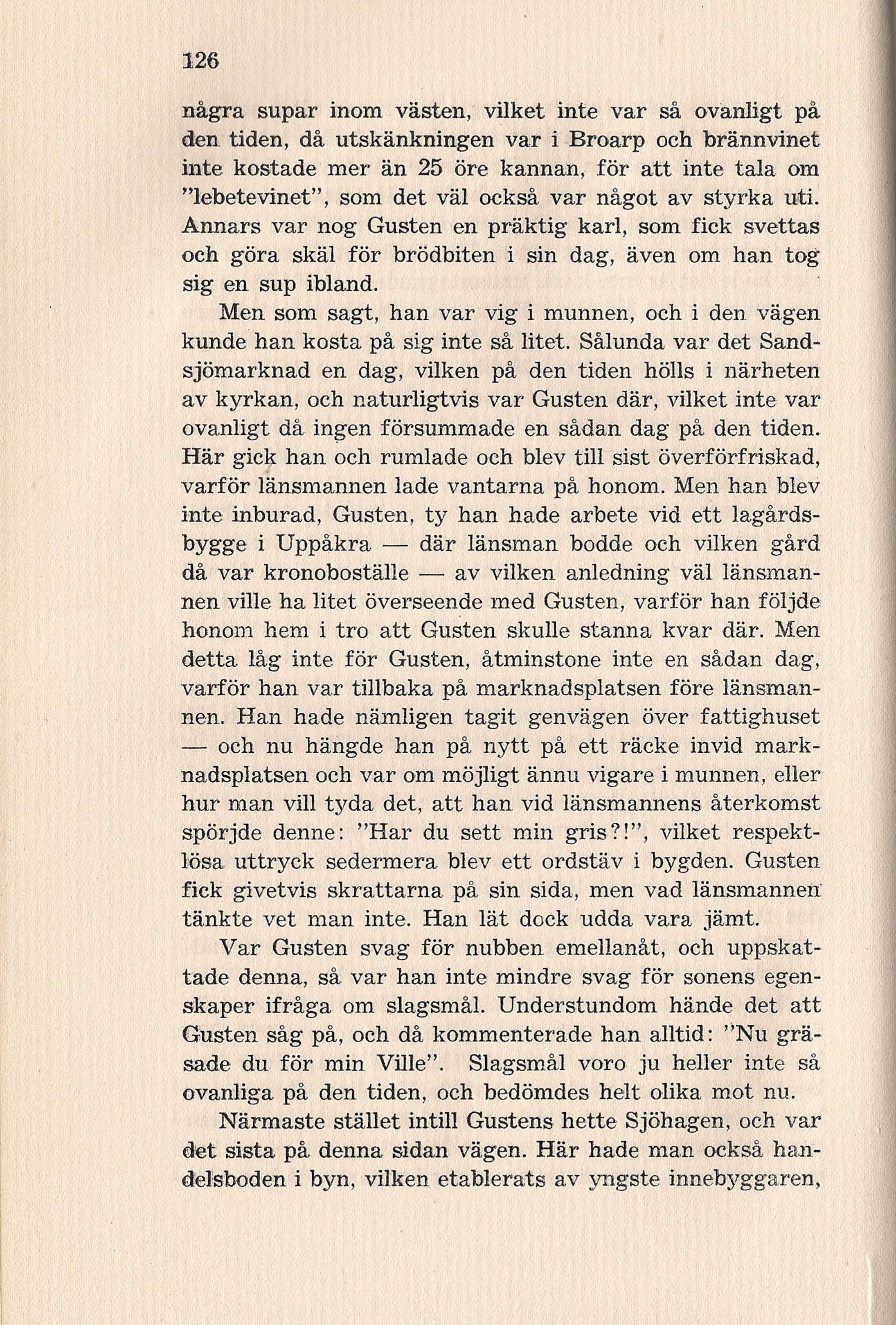 126

några supar inom västen, vilket inte var så ovanligt på den tiden, då utskänkningen var i Broarp och brännvinet inte kostade mer än 25 öre kannan, för att inte tala om "lebetevinet", som det väl också var något av styrka uti. Annars var nog Gusten en präktig karl, som fick svettas och göra skäl för brödbiten i sin dag, även om han tog sig en sup ibland.

Men som sagt, han var vig i munnen, och i den vägen kunde han kosta på sig inte så litet. Sålunda var det Sandsjömarknad en dag, vilken på den tiden hölls i närheten av kyrkan, och naturligtvis var Gusten där, vilket inte var ovanligt då ingen försummade en sådan dag på den tiden. Här gick han och rumlade och blev till sist överförfriskad, varför länsmannen lade vantarna på honom. Men han blev inte inburad, Gusten, ty han hade arbete vid ett lagårdsbygge i Uppåkra — där länsman bodde och vilken gård då var kronoboställe — av vilken anledning väl länsmannen ville ha litet överseende med Gusten, varför han följde honom hem i tro att Gusten skulle stanna kvar där. Men detta låg inte för Gusten, åtminstone inte en sådan dag, varför han var tillbaka på marknadsplatsen före länsmannen. Han hade nämligen tagit genvägen över fattighuset — och nu hängde han på nytt på ett räcke invid marknadsplatsen och var om möjligt ännu vigare i munnen, eller hur man vill tyda det, att han vid länsmannens återkomst spörjde denne: "Har du sett min gris?!", vilket respektlösa uttryck sedermera blev ett ordstäv i bygden. Gusten fick givetvis skrattarna på sin sida, men vad länsmannen tänkte vet man inte. Han lät dock udda vara jämt.

Var Gusten svag för nubben emellanåt, och uppskattade denna, så var han inte mindre svag för sonens egenskaper ifråga om slagsmål. Understundom hände det att Gusten såg på, och då kommenterade han alltid: "Nu gräsade du för min Ville". Slagsmål voro ju heller inte så ovanliga på den tiden, och bedömdes helt olika mot nu.

Närmaste stället intill Gustens hette Sjöhagen, och var det sista på denna sidan vägen. Här hade man också handelsboden i byn, vilken etablerats av yngste innebyggaren,